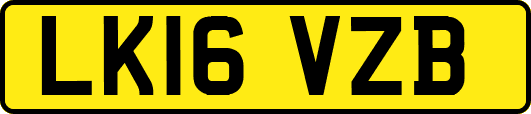 LK16 VZB